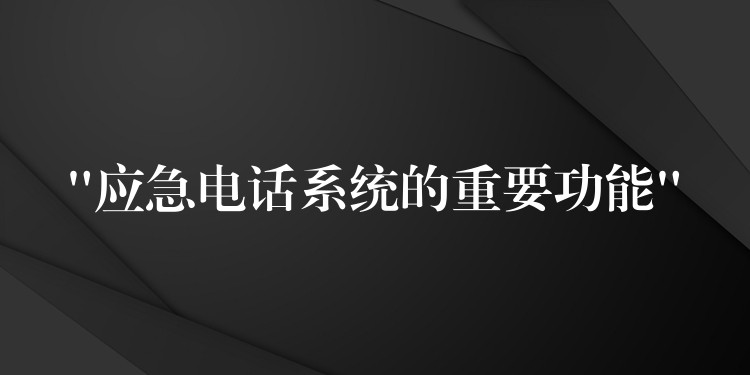 "应急电话系统的重要功能"